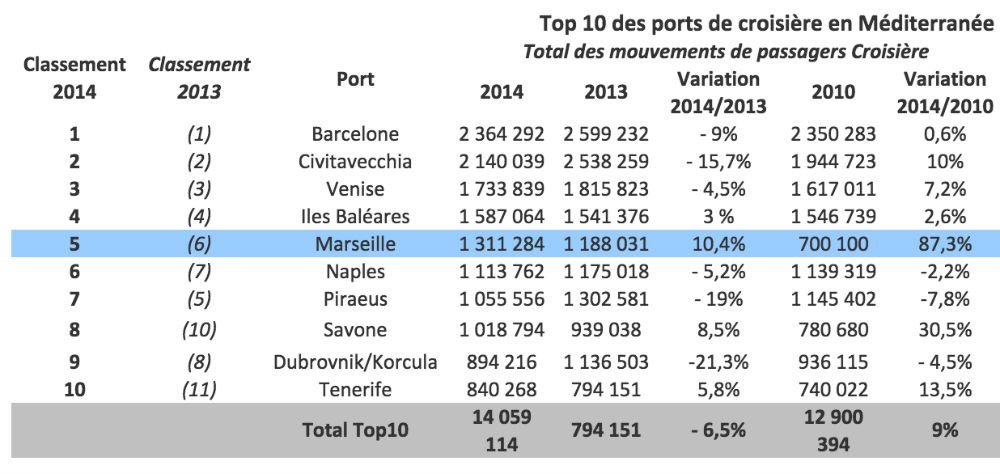 Top 10 des ports de croisière en Méditerranée

Total des mouvements de passagers Croisière

| Classement 2014 | Classement 2013 | Port | 2014 | 2013 | Variation 2014/2013 | 2010 | Variation 2014/2010 |
|---|---|---|---|---|---|---|---|
| 1 | (1) | Barcelone | 2 364 292 | 2 599 232 | - 9% | 2 350 283 | 0,6% |
| 2 | (2) | Civitavecchia | 2 140 039 | 2 538 259 | - 15,7% | 1 944 723 | 10% |
| 3 | (3) | Venise | 1 733 839 | 1 815 823 | - 4,5% | 1 617 011 | 7,2% |
| 4 | (4) | Iles Baléares | 1 587 064 | 1 541 376 | 3 % | 1 546 739 | 2,6% |
| 5 | (6) | Marseille | 1 311 284 | 1 188 031 | 10,4% | 700 100 | 87,3% |
| 6 | (7) | Naples | 1 113 762 | 1 175 018 | - 5,2% | 1 139 319 | -2,2% |
| 7 | (5) | Piraeus | 1 055 556 | 1 302 581 | - 19% | 1 145 402 | -7,8% |
| 8 | (10) | Savone | 1 018 794 | 939 038 | 8,5% | 780 680 | 30,5% |
| 9 | (8) | Dubrovnik/Korcula | 894 216 | 1 136 503 | -21,3% | 936 115 | - 4,5% |
| 10 | (11) | Tenerife | 840 268 | 794 151 | 5,8% | 740 022 | 13,5% |
| | | Total Top10 | 14 059 114 | 794 151 | - 6,5% | 12 900 394 | 9% |